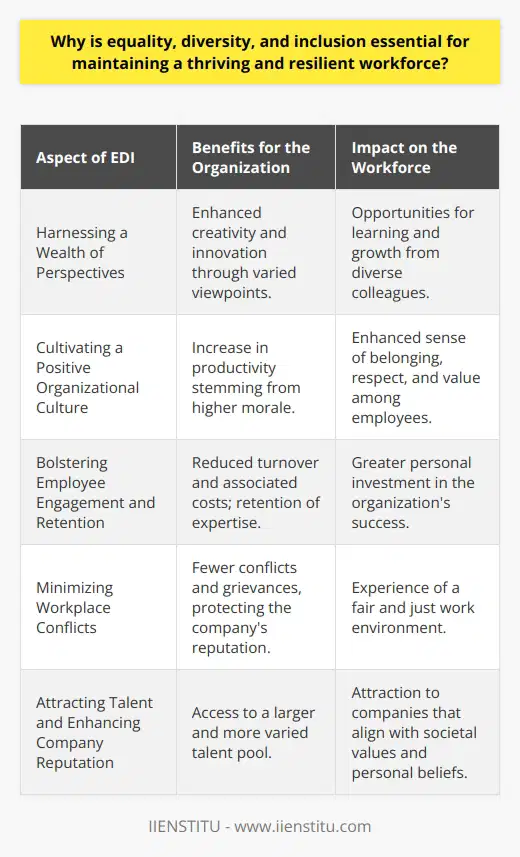 Why is equality, diversity, and inclusion essential for maintaining a thriving and resilient workforce?

| Aspect of EDI | Benefits for the Organization | Impact on the Workforce |
|---|---|---|
| Harnessing a Wealth of Perspectives | Enhanced creativity and innovation through varied viewpoints. | Opportunities for learning and growth from diverse colleagues. |
| Cultivating a Positive Organizational Culture | Increase in productivity stemming from higher morale. | Enhanced sense of belonging, respect, and value among employees. |
| Bolstering Employee Engagement and Retention | Reduced turnover and associated costs; retention of expertise. | Greater personal investment in the organization's success. |
| Minimizing Workplace Conflicts | Fewer conflicts and grievances, protecting the company's reputation. | Experience of a fair and just work environment. |
| Attracting Talent and Enhancing Company Reputation | Access to a larger and more varied talent pool. | Attraction to companies that align with societal values and personal beliefs. |

IIENSTITU - www.iienstitu.com